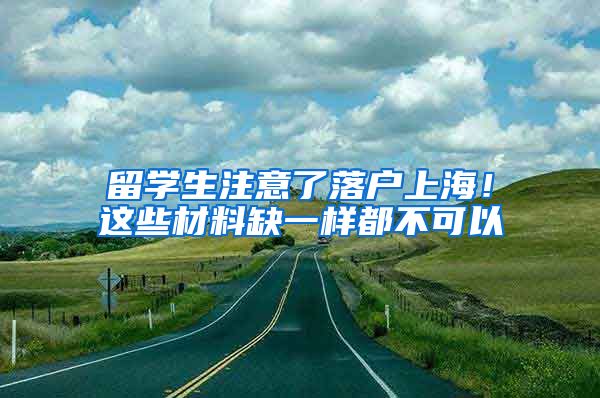 留学生注意了落户上海！
这些材料缺一样都不可以